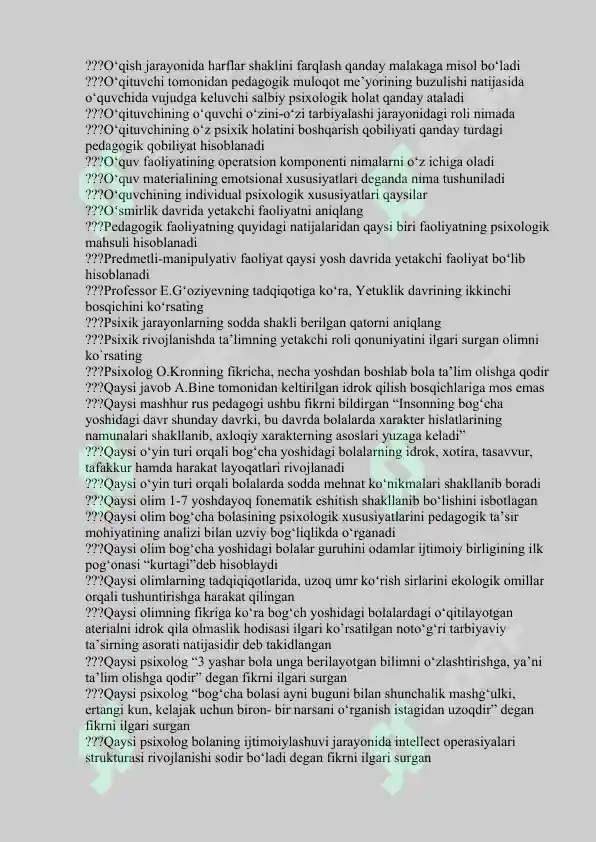 ???O‘qish jarayonida harflar shaklini farqlash qanday malakaga misol bo‘ladi
???O‘qituvchi tomonidan pedagogik muloqot me’yorining buzulishi natijasida o‘quvchida vujudga keluvchi salbiy psixologik holat qanday ataladi
???O‘qituvchining o‘quvchi o‘zini-o‘zi tarbiyalashi jarayonidagi roli nimada
???O‘qituvchining o‘z psixik holatini boshqarish qobiliyati qanday turdagi pedagogik qobiliyat hisoblanadi
???O‘quv faoliyatining operatsion komponenti nimalarni o‘z ichiga oladi
???O‘quv materialining emotsional xususiyatlari deganda nima tushuniladi
???O‘quvchining individual psixologik xususiyatlari qaysilar
???O‘smirlik davrida yetakchi faoliyatni aniqlang
???Pedagogik faoliyatning quyidagi natijalaridan qaysi biri faoliyatning psixologik mahsuli hisoblanadi
???Predmetli-manipulyativ faoliyat qaysi yosh davrida yetakchi faoliyat bo‘lib hisoblanadi
???Professor E.G‘oziyevning tadqiqotiga ko‘ra, Yetuklik davrining ikkinchi bosqichini ko‘rsating
???Psixik jarayonlarning sodda shakli berilgan qatorni aniqlang
???Psixik rivojlanishda ta’limning yetakchi roli qonuniyatini ilgari surgan olimni ko`rsating
???Psixolog O.Kronning fikricha, necha yoshdan boshlab bola ta’lim olishga qodir
???Qaysi javob A.Bine tomonidan keltirilgan idrok qilish bosqichlariga mos emas
???Qaysi mashhur rus pedagogi ushbu fikrni bildirgan “Insonning bog‘cha yoshidagi davr shunday davrki, bu davrda bolalarda xarakter hislatlarining namunalari shakllanib, axloqiy xarakterning asoslari yuzaga keladi”
???Qaysi o‘yin turi orqali bog‘cha yoshidagi bolalarning idrok, xotira, tasavvur, tafakkur hamda harakat layoqatlari rivojlanadi
???Qaysi o‘yin turi orqali bolalarda sodda mehnat ko‘nikmalari shakllanib boradi
???Qaysi olim 1-7 yoshdayoq fonematik eshitish shakllanib bo‘lishini isbotlagan
???Qaysi olim bog‘cha bolasining psixologik xususiyatlarini pedagogik ta’sir mohiyatining analizi bilan uzviy bog‘liqlikda o‘rganadi
???Qaysi olim bog‘cha yoshidagi bolalar guruhini odamlar ijtimoiy birligining ilk pog‘onasi “kurtagi”deb hisoblaydi
???Qaysi olimlarning tadqiqiqotlarida, uzoq umr ko‘rish sirlarini ekologik omillar orqali tushuntirishga harakat qilingan
???Qaysi olimning fikriga ko‘ra bog‘ch yoshidagi bolalardagi o‘qitilayotgan aterialni idrok qila olmaslik hodisasi ilgari ko‘rsatilgan noto‘g‘ri tarbiyaviy ta’sirning asorati natijasidir deb takidlangan
???Qaysi psixolog “3 yashar bola unga berilayotgan bilimni o‘zlashtirishga, ya’ni ta’lim olishga qodir” degan fikrni ilgari surgan
???Qaysi psixolog “bog‘cha bolasi ayni buguni bilan shunchalik mashg‘ulki, ertangi kun, kelajak uchun biron- bir narsani o‘rganish istagidan uzoqdir” degan fikrni ilgari surgan
???Qaysi psixolog bolaning ijtimoiylashuvi jarayonida intellect operasiyalari strukturasi rivojlanishi sodir bo‘ladi degan fikrni ilgari surgan